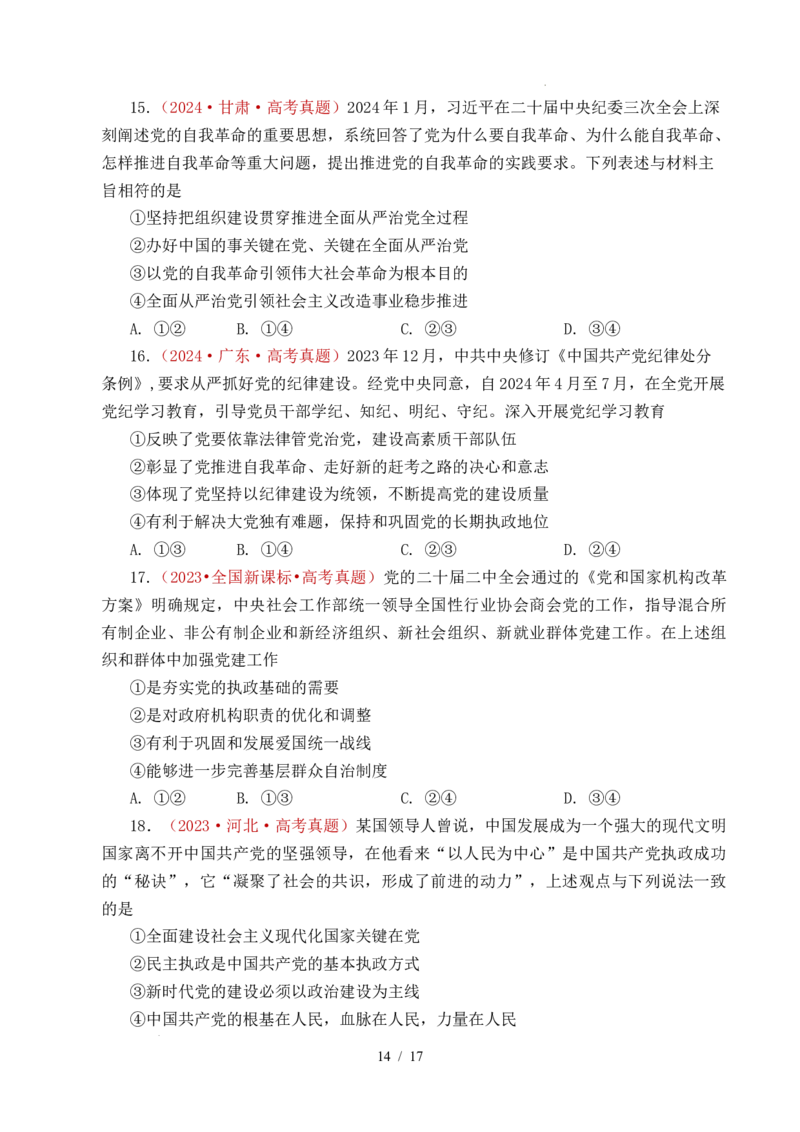 15.（2024·甘肃·高考真题）2024年1月，习近平在二十届中央纪委三次全会上深刻阐述党的自我革命的重要思想，系统回答了党为什么要自我革命、为什么能自我革命、怎样推进自我革命等重大问题，提出推进党的自我革命的实践要求。下列表述与材料主旨相符的是

①坚持把组织建设贯穿推进全面从严治党全过程
②办好中国的事关键在党、关键在全面从严治党
③以党的自我革命引领伟大社会革命为根本目的
④全面从严治党引领社会主义改造事业稳步推进

A. ①②　B. ①④　C. ②③　D. ③④

16.（2024·广东·高考真题）2023年12月，中共中央修订《中国共产党纪律处分条例》，要求从严抓好党的纪律建设。经党中央同意，自2024年4月至7月，在全党开展党纪学习教育，引导党员干部学纪、知纪、明纪、守纪。深入开展党纪学习教育

①反映了党要依靠法律管党治党，建设高素质干部队伍
②彰显了党推进自我革命、走好新的赶考之路的决心和意志
③体现了党坚持以纪律建设为统领，不断提高党的建设质量
④有利于解决大党独有难题，保持和巩固党的长期执政地位

A. ①③　B. ①④　C. ②③　D. ②④

17.（2023·全国新课标·高考真题）党的二十届二中全会通过的《党和国家机构改革方案》明确规定，中央社会工作部统一领导全国性行业协会商会党的工作，指导混合所有制企业、非公有制企业和新经济组织、新社会组织、新就业群体党建工作。在上述组织和群体中加强党建工作

①是夯实党的执政基础的需要
②是对政府机构职责的优化和调整
③有利于巩固和发展爱国统一战线
④能够进一步完善基层群众自治制度

A. ①②　B. ①③　C. ②④　D. ③④

18.（2023·河北·高考真题）某国领导人曾说，中国发展成为一个强大的现代文明国家离不开中国共产党的坚强领导，在他看来“以人民为中心”是中国共产党执政成功的“秘诀”，它“凝聚了社会的共识，形成了前进的动力”，上述观点与下列说法一致的是

①全面建设社会主义现代化国家关键在党
②民主执政是中国共产党的基本执政方式
③新时代党的建设必须以政治建设为主线
④中国共产党的根基在人民，血脉在人民，力量在人民

14 / 17